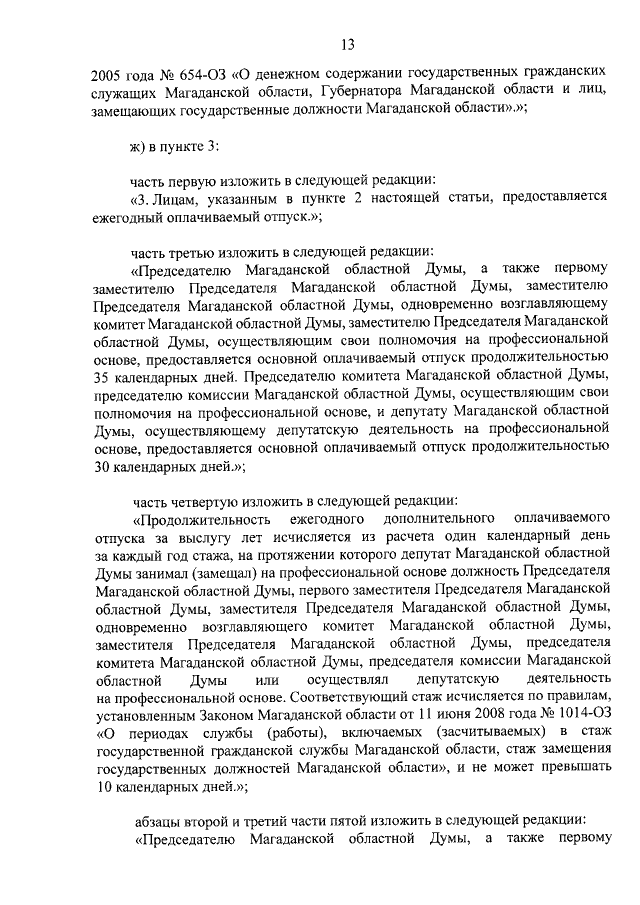 13

2005 года № 654-ОЗ «О денежном содержании государственных гражданских служащих Магаданской области, Губернатора Магаданской области и лиц, замещающих государственные должности Магаданской области».»;

ж) в пункте 3:

часть первую изложить в следующей редакции:
«3. Лицам, указанным в пункте 2 настоящей статьи, предоставляется ежегодный оплачиваемый отпуск.»;

часть третью изложить в следующей редакции:
«Председателю Магаданской областной Думы, а также первому заместителю Председателя Магаданской областной Думы, заместителю Председателя Магаданской областной Думы, одновременно возглавляющему комитет Магаданской областной Думы, заместителю Председателя Магаданской областной Думы, осуществляющим свои полномочия на профессиональной основе, предоставляется основной оплачиваемый отпуск продолжительностью 35 календарных дней. Председателю комитета Магаданской областной Думы, председателю комиссии Магаданской областной Думы, осуществляющим свои полномочия на профессиональной основе, и депутату Магаданской областной Думы, осуществляющему депутатскую деятельность на профессиональной основе, предоставляется основной оплачиваемый отпуск продолжительностью 30 календарных дней.»;

часть четвертую изложить в следующей редакции:
«Продолжительность ежегодного дополнительного оплачиваемого отпуска за выслугу лет исчисляется из расчета один календарный день за каждый год стажа, на протяжении которого депутат Магаданской областной Думы занимал (замещал) на профессиональной основе должность Председателя Магаданской областной Думы, первого заместителя Председателя Магаданской областной Думы, заместителя Председателя Магаданской областной Думы, одновременно возглавляющего комитет Магаданской областной Думы, заместителя Председателя Магаданской областной Думы, председателя комитета Магаданской областной Думы, председателя комиссии Магаданской областной Думы или осуществлял депутатскую деятельность на профессиональной основе. Соответствующий стаж исчисляется по правилам, установленным Законом Магаданской области от 11 июня 2008 года № 1014-ОЗ «О периодах службы (работы), включаемых (засчитываемых) в стаж государственной гражданской службы Магаданской области, стаж замещения государственных должностей Магаданской области», и не может превышать 10 календарных дней.»;

абзацы второй и третий части пятой изложить в следующей редакции:
«Председателю Магаданской областной Думы, а также первому